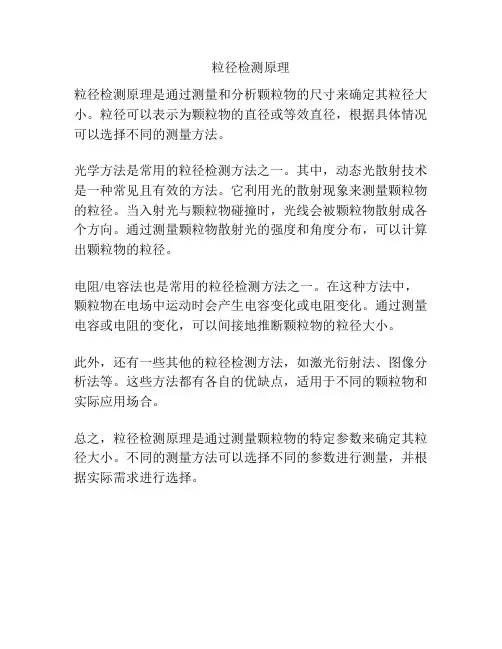 粒径检测原理

粒径检测原理是通过测量和分析颗粒物的尺寸来确定其粒径大小。粒径可以表示为颗粒物的直径或等效直径，根据具体情况可以选择不同的测量方法。

光学方法是常用的粒径检测方法之一。其中，动态光散射技术是一种常见且有效的方法。它利用光的散射现象来测量颗粒物的粒径。当入射光与颗粒物碰撞时，光线会被颗粒物散射成各个方向。通过测量颗粒物散射光的强度和角度分布，可以计算出颗粒物的粒径。

电阻/电容法也是常用的粒径检测方法之一。在这种方法中，颗粒物在电场中运动时会产生电容变化或电阻变化。通过测量电容或电阻的变化，可以间接地推断颗粒物的粒径大小。

此外，还有一些其他的粒径检测方法，如激光衍射法、图像分析法等。这些方法都有各自的优缺点，适用于不同的颗粒物和实际应用场合。

总之，粒径检测原理是通过测量颗粒物的特定参数来确定其粒径大小。不同的测量方法可以选择不同的参数进行测量，并根据实际需求进行选择。